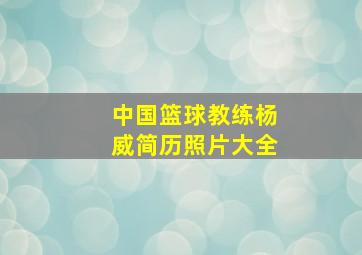 中国篮球教练杨威简历照片大全